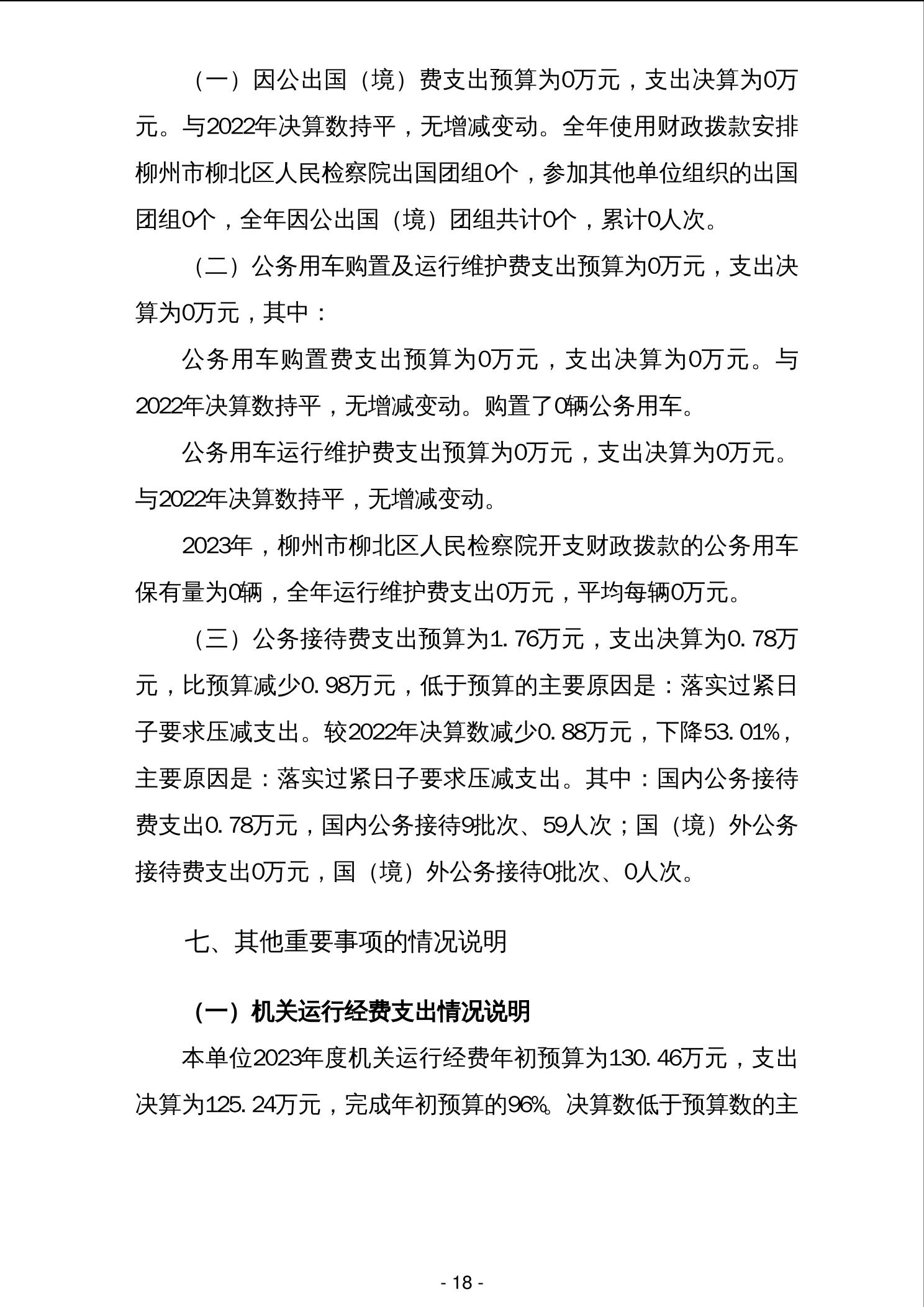 （一）因公出国（境）费支出预算为0万元，支出决算为0万元。与2022年决算数持平，无增减变动。全年使用财政拨款安排柳州市柳北区人民检察院出国团组0个，参加其他单位组织的出国团组0个，全年因公出国（境）团组共计0个，累计0人次。

（二）公务用车购置及运行维护费支出预算为0万元，支出决算为0万元，其中：

公务用车购置费支出预算为0万元，支出决算为0万元。与2022年决算数持平，无增减变动。购置了0辆公务用车。

公务用车运行维护费支出预算为0万元，支出决算为0万元。与2022年决算数持平，无增减变动。

2023年，柳州市柳北区人民检察院开支财政拨款的公务用车保有量为0辆，全年运行维护费支出0万元，平均每辆0万元。

（三）公务接待费支出预算为1.76万元，支出决算为0.78万元，比预算减少0.98万元，低于预算的主要原因是：落实过紧日子要求压减支出。较2022年决算数减少0.88万元，下降53.01%，主要原因是：落实过紧日子要求压减支出。其中：国内公务接待费支出0.78万元，国内公务接待9批次、59人次；国（境）外公务接待费支出0万元，国（境）外公务接待0批次、0人次。

七、其他重要事项的情况说明

（一）机关运行经费支出情况说明

本单位2023年度机关运行经费年初预算为130.46万元，支出决算为125.24万元，完成年初预算的96%。决算数低于预算数的主

- 18 -